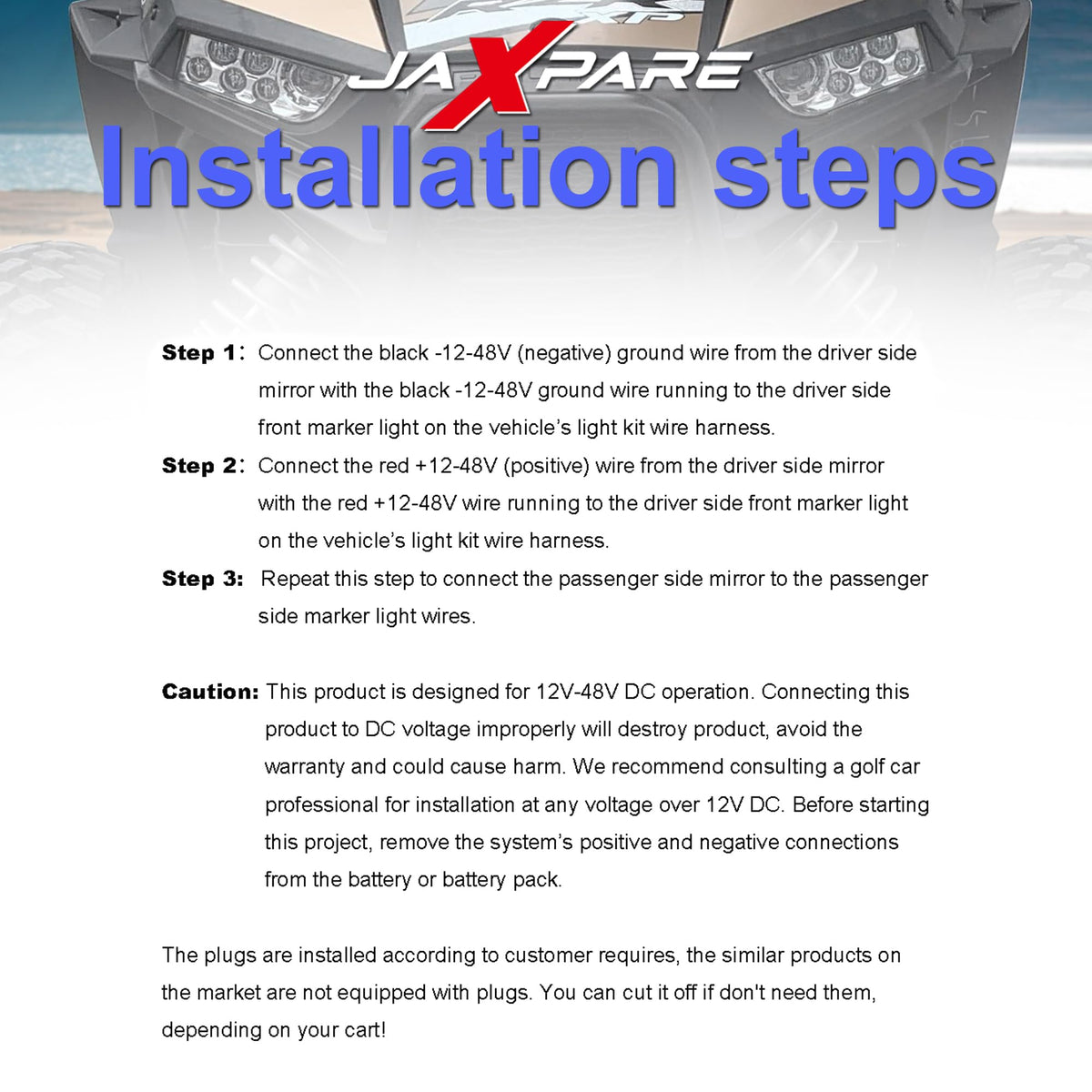 JAXPARE

Installation steps

Step 1: Connect the black -12-48V (negative) ground wire from the driver side mirror with the black -12-48V ground wire running to the driver side front marker light on the vehicle's light kit wire harness.

Step 2: Connect the red +12-48V (positive) wire from the driver side mirror with the red +12-48V wire running to the driver side front marker light on the vehicle's light kit wire harness.

Step 3: Repeat this step to connect the passenger side mirror to the passenger side marker light wires.

Caution: This product is designed for 12V-48V DC operation. Connecting this product to DC voltage improperly will destroy product, avoid the warranty and could cause harm. We recommend consulting a golf car professional for installation at any voltage over 12V DC. Before starting this project, remove the system's positive and negative connections from the battery or battery pack.

The plugs are installed according to customer requires, the similar products on the market are not equipped with plugs. You can cut it off if don't need them, depending on your cart!